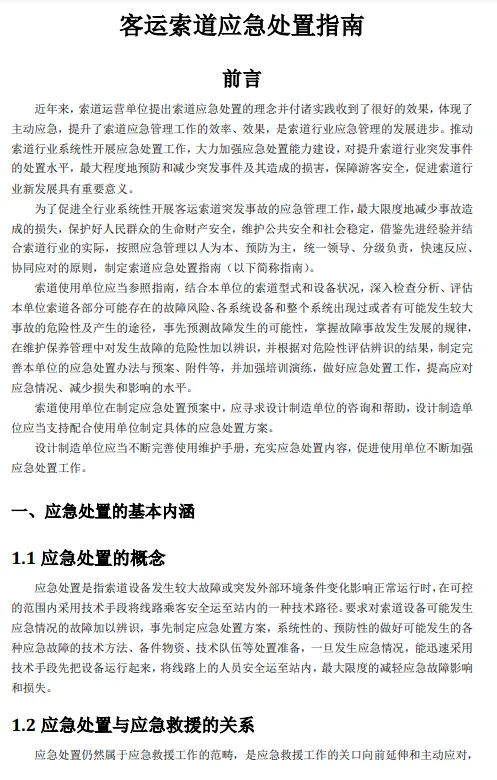 客运索道应急处置指南

前言

近年来，索道运营单位提出索道应急处置的理念并付诸实践收到了很好的效果，体现了主动应急，提升了索道应急管理工作的效率、效果，是索道行业应急管理的发展进步。推动索道行业系统性开展应急处置工作，大力加强应急处置能力建设，对提升索道行业突发事件的处置水平，最大程度地预防和减少突发事件及其造成的损害，保障游客安全，促进索道行业新发展具有重要意义。

为了促进全行业系统性开展客运索道突发事故的应急管理工作，最大限度地减少事故造成的损失，保护好人民群众的生命财产安全，维护公共安全和社会稳定，借鉴先进经验并结合索道行业的实际，按照应急管理以人为本、预防为主，统一领导、分级负责，快速反应、协同应对的原则，制定索道应急处置指南（以下简称指南）。

索道使用单位应当参照指南，结合本单位的索道型式和设备状况，深入检查分析、评估本单位索道各部分可能存在的故障风险、各系统设备和整个系统出现过或者有可能发生较大事故的危险性及产生的途径，事先预测故障发生的可能性，掌握故障事故发生发展的规律，在维护保养管理中对发生故障的危险性加以辨识，并根据对危险性评估辨识的结果，制定完善本单位的应急处置办法与预案、附件等，并加强培训演练，做好应急处置工作，提高应对应急情况、减少损失和影响的水平。

索道使用单位在制定应急处置预案中，应寻求设计制造单位的咨询和帮助，设计制造单位应当支持配合使用单位制定具体的应急处置方案。

设计制造单位应当不断完善使用维护手册，充实应急处置内容，促进使用单位不断加强应急处置工作。

一、应急处置的基本内涵

1.1 应急处置的概念

应急处置是指索道设备发生较大故障或突发外部环境条件变化影响正常运行时，在可控的范围内采用技术手段将线路乘客安全运至站内的一种技术路径。要求对索道设备可能发生应急情况的故障加以辨识，事先制定应急处置方案，系统性的、预防性的做好可能发生的各种应急故障的技术方法、备件物资、技术队伍等处置准备，一旦发生应急情况，能迅速采用技术手段先把设备运行起来，将线路上的人员安全运至站内，最大限度的减轻应急故障影响和损失。

1.2 应急处置与应急救援的关系

应急处置仍然属于应急救援工作的范畴，是应急救援工作的关口向前延伸和主动应对，